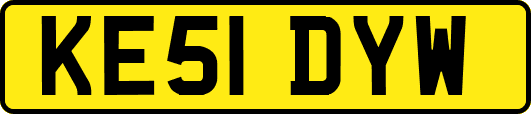 KE51 DYW